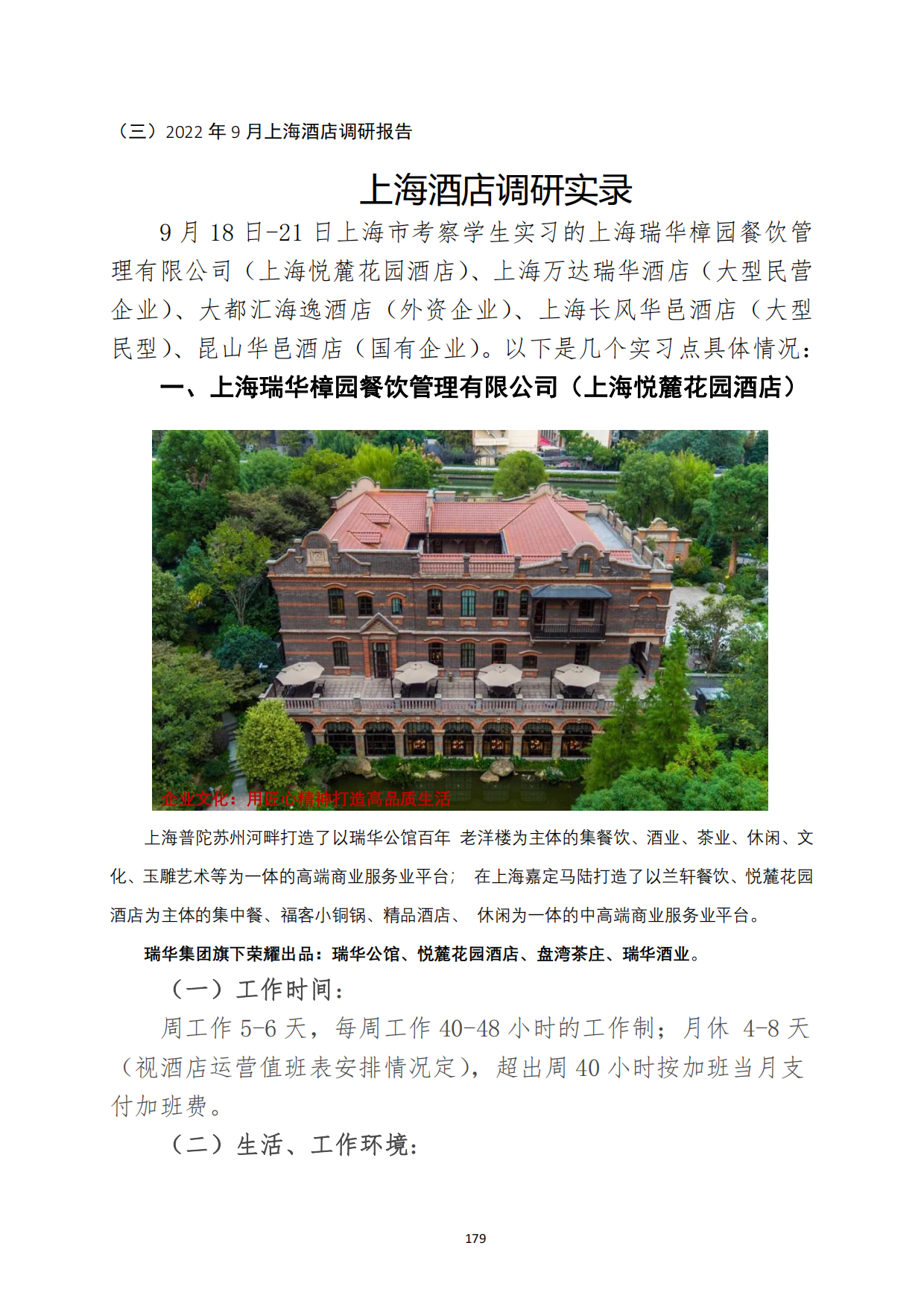 （三）2022 年 9 月上海酒店调研报告

上海酒店调研实录

9 月 18 日-21 日上海市考察学生实习的上海瑞华樟园餐饮管理有限公司（上海悦麓花园酒店）、上海万达瑞华酒店（大型民营企业）、大都汇海逸酒店（外资企业）、上海长风华邑酒店（大型民型）、昆山华邑酒店（国有企业）。以下是几个实习点具体情况：

一、上海瑞华樟园餐饮管理有限公司（上海悦麓花园酒店）

企业文化：用匠心精神打造高品质生活

上海普陀苏州河畔打造了以瑞华公馆百年 老洋楼为主体的集餐饮、酒业、茶业、休闲、文化、玉雕艺术等为一体的高端商业服务业平台； 在上海嘉定马陆打造了以兰轩餐饮、悦麓花园酒店为主体的集中餐、福客小铜锅、精品酒店、 休闲为一体的中高端商业服务业平台。

瑞华集团旗下荣耀出品：瑞华公馆、悦麓花园酒店、盘湾茶庄、瑞华酒业。

（一）工作时间：

周工作 5-6 天，每周工作 40-48 小时的工作制；月休 4-8 天（视酒店运营值班表安排情况定），超出周 40 小时按加班当月支付加班费。

（二）生活、工作环境：

179